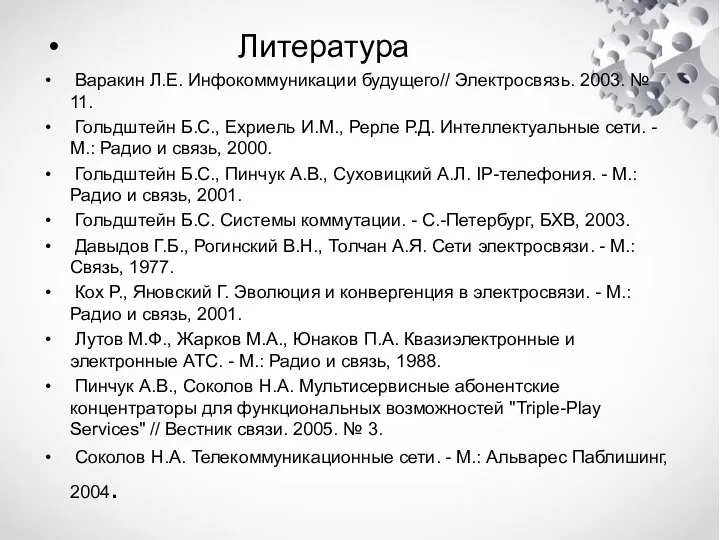 • Литература

• Варакин Л.Е. Инфокоммуникации будущего// Электросвязь. 2003. № 11.

• Гольдштейн Б.С., Ехриель И.М., Рерле Р.Д. Интеллектуальные сети. - М.: Радио и связь, 2000.

• Гольдштейн Б.С., Пинчук А.В., Суховицкий А.Л. IP-телефония. - М.: Радио и связь, 2001.

• Гольдштейн Б.С. Системы коммутации. - С.-Петербург, БХВ, 2003.

• Давыдов Г.Б., Рогинский В.Н., Толчан А.Я. Сети электросвязи. - М.: Связь, 1977.

• Кох Р., Яновский Г. Эволюция и конвергенция в электросвязи. - М.: Радио и связь, 2001.

• Лутов М.Ф., Жарков М.А., Юнаков П.А. Квазиэлектронные и электронные АТС. - М.: Радио и связь, 1988.

• Пинчук А.В., Соколов Н.А. Мультисервисные абонентские концентраторы для функциональных возможностей "Triple-Play Services" // Вестник связи. 2005. № 3.

• Соколов Н.А. Телекоммуникационные сети. - М.: Альварес Паблишинг, 2004.